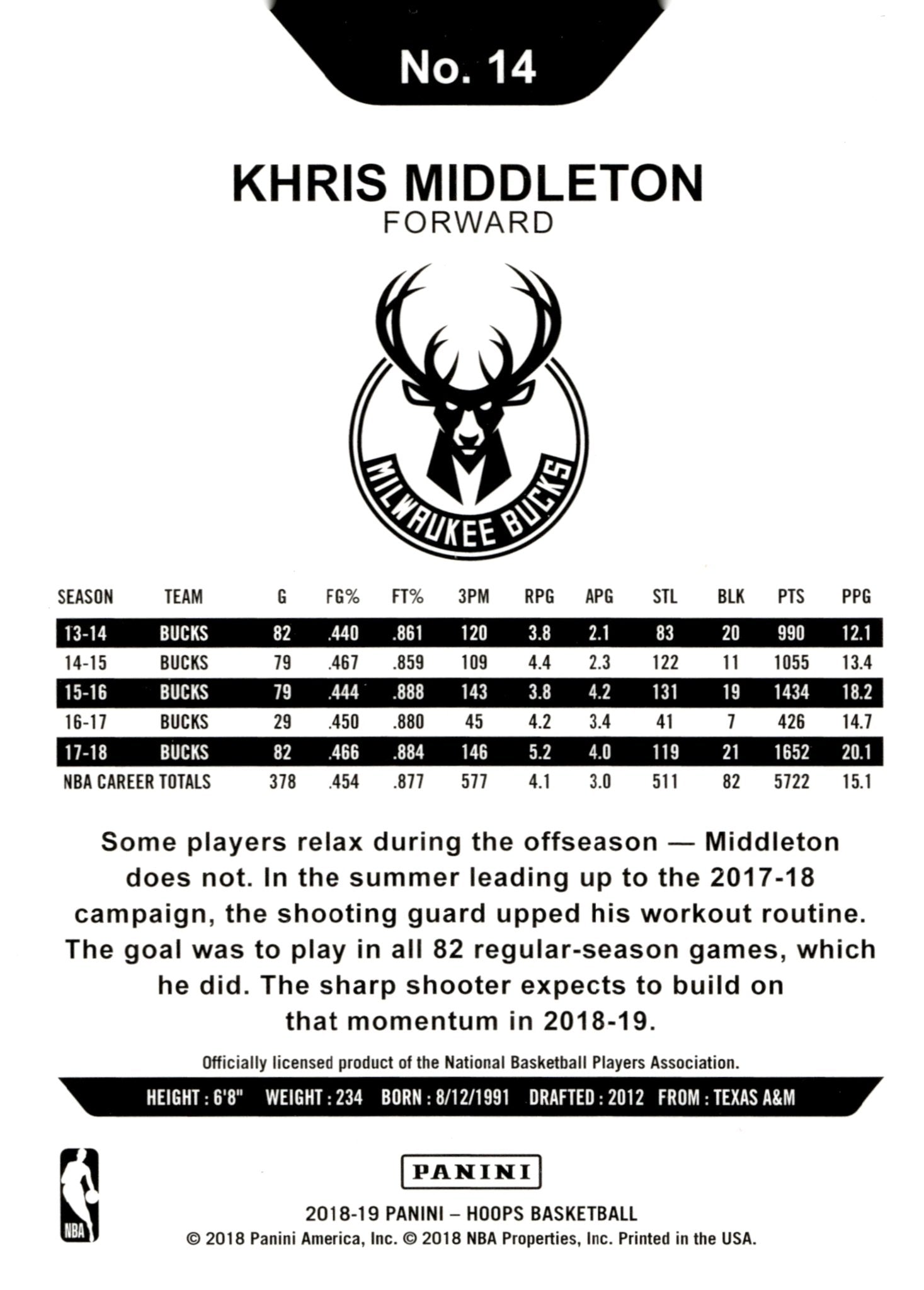 No. 14

KHRIS MIDDLETON
FORWARD

MILWAUKEE BUCKS

| SEASON | TEAM | G | FG% | FT% | 3PM | RPG | APG | STL | BLK | PTS | PPG |
|---|---|---|---|---|---|---|---|---|---|---|---|
| 13-14 | BUCKS | 82 | .440 | .861 | 120 | 3.8 | 2.1 | 83 | 20 | 990 | 12.1 |
| 14-15 | BUCKS | 79 | .467 | .859 | 109 | 4.4 | 2.3 | 122 | 11 | 1055 | 13.4 |
| 15-16 | BUCKS | 79 | .444 | .888 | 143 | 3.8 | 4.2 | 131 | 19 | 1434 | 18.2 |
| 16-17 | BUCKS | 29 | .450 | .880 | 45 | 4.2 | 3.4 | 41 | 7 | 426 | 14.7 |
| 17-18 | BUCKS | 82 | .466 | .884 | 146 | 5.2 | 4.0 | 119 | 21 | 1652 | 20.1 |
| NBA CAREER TOTALS | | 378 | .454 | .877 | 577 | 4.1 | 3.0 | 511 | 82 | 5722 | 15.1 |

Some players relax during the offseason — Middleton does not. In the summer leading up to the 2017-18 campaign, the shooting guard upped his workout routine. The goal was to play in all 82 regular-season games, which he did. The sharp shooter expects to build on that momentum in 2018-19.

Officially licensed product of the National Basketball Players Association.

HEIGHT : 6'8" WEIGHT : 234 BORN : 8/12/1991 DRAFTED : 2012 FROM : TEXAS A&M

NBA

PANINI

2018-19 PANINI – HOOPS BASKETBALL
© 2018 Panini America, Inc. © 2018 NBA Properties, Inc. Printed in the USA.